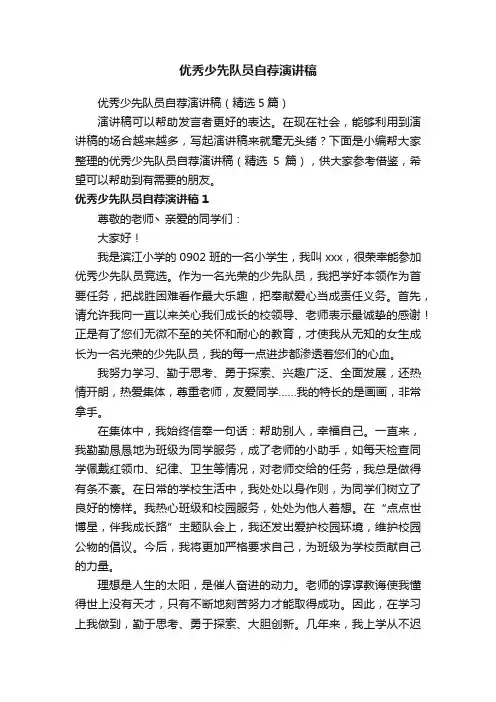 优秀少先队员自荐演讲稿

优秀少先队员自荐演讲稿（精选 5 篇）

演讲稿可以帮助发言者更好的表达。在现在社会，能够利用到演讲稿的场合越来越多，写起演讲稿来就毫无头绪？下面是小编帮大家整理的优秀少先队员自荐演讲稿（精选 5 篇），供大家参考借鉴，希望可以帮助到有需要的朋友。

优秀少先队员自荐演讲稿 1

尊敬的老师、亲爱的同学们：

大家好！

我是滨江小学的 0902 班的一名小学生，我叫 xxx，很荣幸能参加优秀少先队员竞选。作为一名光荣的少先队员，我把学好本领作为首要任务，把战胜困难看作最大乐趣，把奉献爱心当成责任义务。首先，请允许我向一直以来关心我们成长的校领导、老师表示最诚挚的感谢！正是有了您们无微不至的关怀和耐心的教育，才使我从无知的女生成长为一名光荣的少先队员，我的每一点进步都渗透着您们的心血。

我努力学习、勤于思考、勇于探索、兴趣广泛、全面发展，还热情开朗，热爱集体，尊重老师，友爱同学……我的特长的是画画，非常拿手。

在集体中，我始终信奉一句话：帮助别人，幸福自己。一直来，我勤勤恳恳地为班级为同学服务，成了老师的小助手，如每天检查同学佩戴红领巾、纪律、卫生等情况，对老师交给的任务，我总是做得有条不紊。在日常的学校生活中，我处处以身作则，为同学们树立了良好的榜样。我热心班级和校园服务，处处为他人着想。在“点点世博星，伴我成长路”主题队会上，我还发出爱护校园环境，维护校园公物的倡议。今后，我将更加严格要求自己，为班级为学校贡献自己的力量。

理想是人生的太阳，是催人奋进的动力。老师的谆谆教诲使我懂得世上没有天才，只有不断地刻苦努力才能取得成功。因此，在学习上我做到，勤于思考、勇于探索、大胆创新。几年来，我上学从不迟